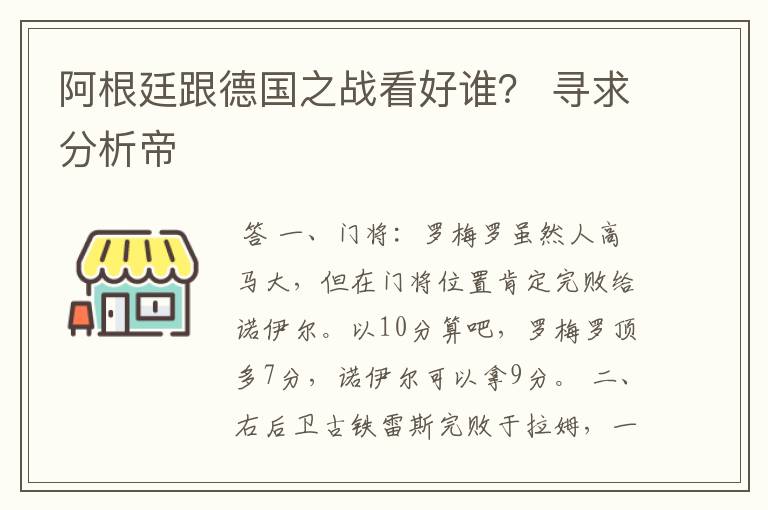 阿根廷跟德国之战看好谁？ 寻求分析帝

答 一、门将：罗梅罗虽然人高马大，但在门将位置肯定完败给诺伊尔。以10分算吧，罗梅罗顶多7分，诺伊尔可以拿9分。 二、右后卫古铁雷斯完败于拉姆，一